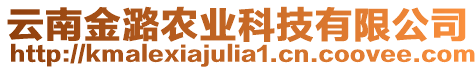 云南金潞农业科技有限公司
http://kmalexiajulia1.cn.coovee.com